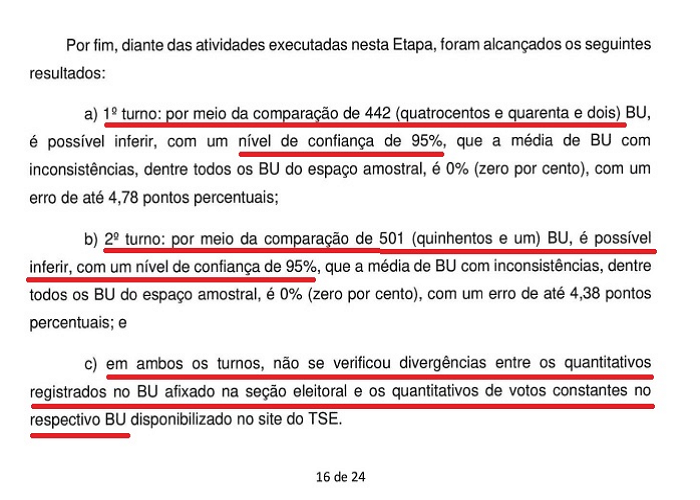 Por fim, diante das atividades executadas nesta Etapa, foram alcançados os seguintes resultados:

a) 1º turno: por meio da comparação de 442 (quatrocentos e quarenta e dois) BU, é possível inferir, com um nível de confiança de 95%, que a média de BU com inconsistências, dentre todos os BU do espaço amostral, é 0% (zero por cento), com um erro de até 4,78 pontos percentuais;

b) 2º turno: por meio da comparação de 501 (quinhentos e um) BU, é possível inferir, com um nível de confiança de 95%, que a média de BU com inconsistências, dentre todos os BU do espaço amostral, é 0% (zero por cento), com um erro de até 4,38 pontos percentuais; e

c) em ambos os turnos, não se verificou divergências entre os quantitativos registrados no BU afixado na seção eleitoral e os quantitativos de votos constantes no respectivo BU disponibilizado no site do TSE.

16 de 24